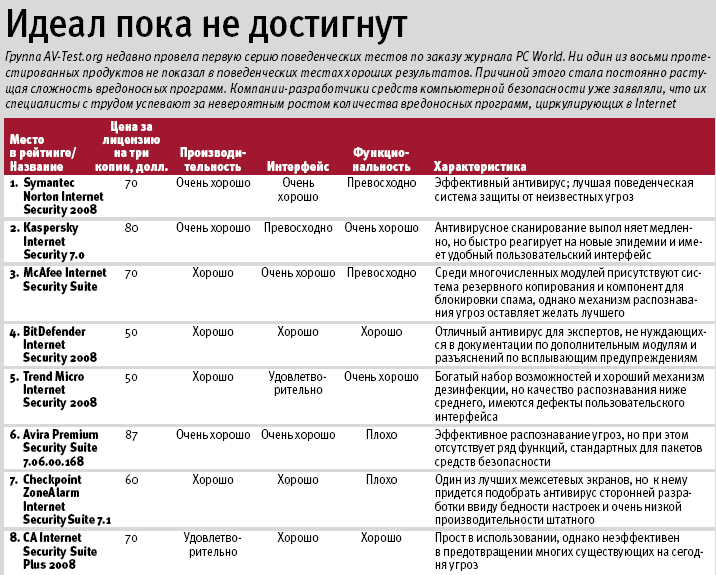 Идеал пока не достигнут

Группа AV-Test.org недавно провела первую серию поведенческих тестов по заказу журнала PC World. Ни один из восьми протестированных продуктов не показал в поведенческих тестаххороших результатов. Причиной этого стала постоянно растущая сложность вредоносных программ. Компании-разработчики средств компьютерной безопасности уже заявляли, что их специалисты с трудом успевают за невероятным ростом количества вредоносных программ, циркулирующих в Internet

| Место в рейтинге/ Название | Цена за лицензию на три копии, долл. | Производительность | Интерфейс | Функциональность | Характеристика |
|---|---|---|---|---|---|
| 1. Symantec Norton Internet Security 2008 | 70 | Очень хорошо | Очень хорошо | Превосходно | Эффективный антивирус; лучшая поведенческая система защиты от неизвестных угроз |
| 2. Kaspersky Internet Security 7.0 | 80 | Очень хорошо | Превосходно | Очень хорошо | Антивирусное сканирование выпол няет медленно, но быстро реагирует на новые эпидемии и имеет удобный пользовательский интерфейс |
| 3. McAfee Internet Security Suite | 70 | Хорошо | Очень хорошо | Превосходно | Среди многочисленных модулей присутствуют система резервного копирования и компонент для блокировки спама, однако механизм распознавания угроз оставляет желать лучшего |
| 4. BitDefender Internet Security 2008 | 50 | Хорошо | Хорошо | Хорошо | Отличный антивирус для экспертов, не нуждающихся в документации по дополнительным модулям и разъяснений по всплывающим предупреждениям |
| 5. Trend Micro Internet Security 2008 | 50 | Хорошо | Удовлетворительно | Очень хорошо | Богатый набор возможностей и хороший механизм дезинфекции, но качество распознавания ниже среднего, имеются дефекты пользовательского интерфейса |
| 6. Avira Premium Security Suite 7.06.00.168 | 87 | Очень хорошо | Очень хорошо | Плохо | Эффективное распознавание угроз, но при этом отсутствует ряд функций, стандартных для пакетов средств безопасности |
| 7. Checkpoint ZoneAlarm Internet Security Suite 7.1 | 60 | Хорошо | Хорошо | Плохо | Один из лучших межсетевых экранов, но к нему придется подобрать антивирус сторонней разработки ввиду бедности настроек и очень низкой производительности штатного |
| 8. CA Internet Security Suite Plus 2008 | 70 | Удовлетворительно | Хорошо | Хорошо | Прост в использовании, однако неэффективен в предотвращении многих существующих на сегодня угроз |